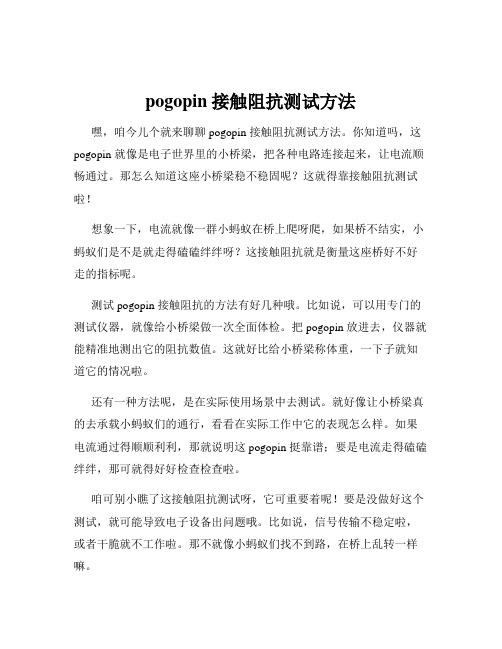 pogopin 接触阻抗测试方法

嘿，咱今儿个就来聊聊 pogopin 接触阻抗测试方法。你知道吗，这 pogopin 就像是电子世界里的小桥梁，把各种电路连接起来，让电流顺畅通过。那怎么知道这座小桥梁稳不稳固呢？这就得靠接触阻抗测试啦！

想象一下，电流就像一群小蚂蚁在桥上爬呀爬，如果桥不结实，小蚂蚁们是不是就走得磕磕绊绊呀？这接触阻抗就是衡量这座桥好不好走的指标呢。

测试 pogopin 接触阻抗的方法有好几种哦。比如说，可以用专门的测试仪器，就像给小桥梁做一次全面体检。把 pogopin 放进去，仪器就能精准地测出它的阻抗数值。这就好比给小桥梁称体重，一下子就知道它的情况啦。

还有一种方法呢，是在实际使用场景中去测试。就好像让小桥梁真的去承载小蚂蚁们的通行，看看在实际工作中它的表现怎么样。如果电流通过得顺顺利利，那就说明这 pogopin 挺靠谱；要是电流走得磕磕绊绊，那可就得好好检查检查啦。

咱可别小瞧了这接触阻抗测试呀，它可重要着呢！要是没做好这个测试，就可能导致电子设备出问题哦。比如说，信号传输不稳定啦，或者干脆就不工作啦。那不就像小蚂蚁们找不到路，在桥上乱转一样嘛。